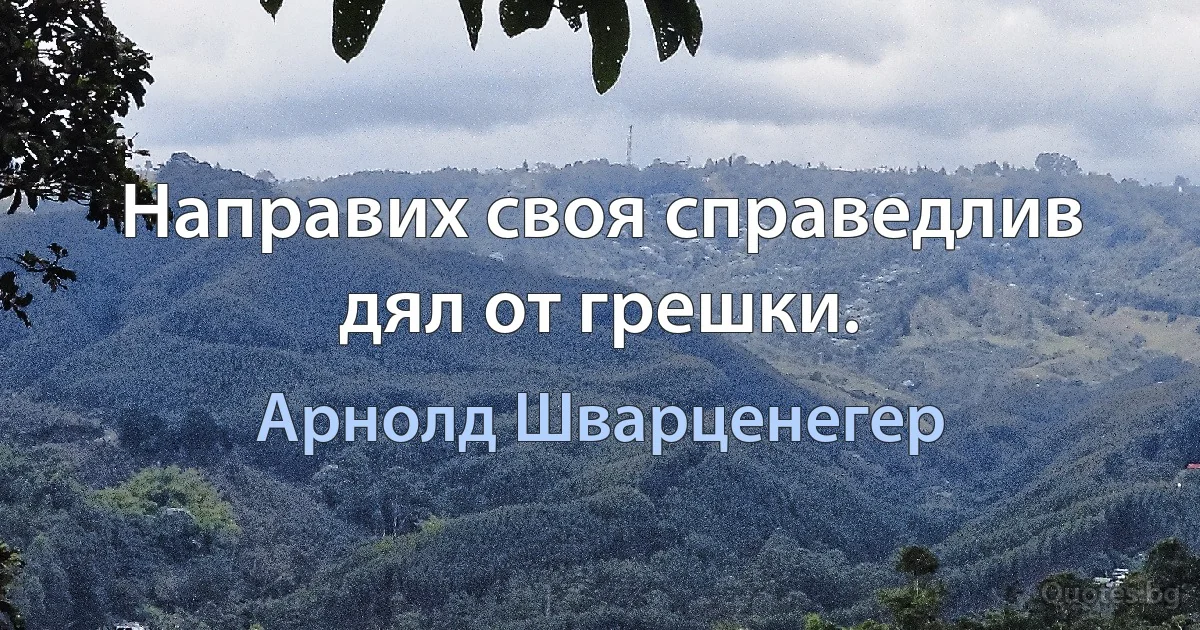 Направих своя справедлив дял от грешки.

Арнолд Шварценегер

Quotes.bg